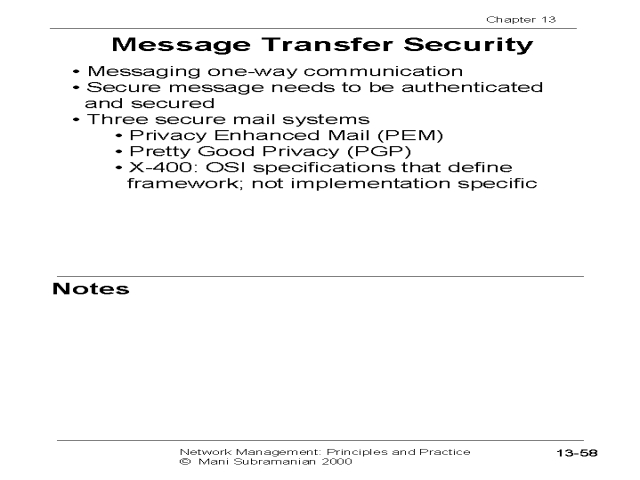 Chapter 13

Message Transfer Security

• Messaging one-way communication
• Secure message needs to be authenticated and secured
• Three secure mail systems
  • Privacy Enhanced Mail (PEM)
  • Pretty Good Privacy (PGP)
  • X-400: OSI specifications that define framework; not implementation specific

Notes

Network Management: Principles and Practice
© Mani Subramanian 2000

13-58